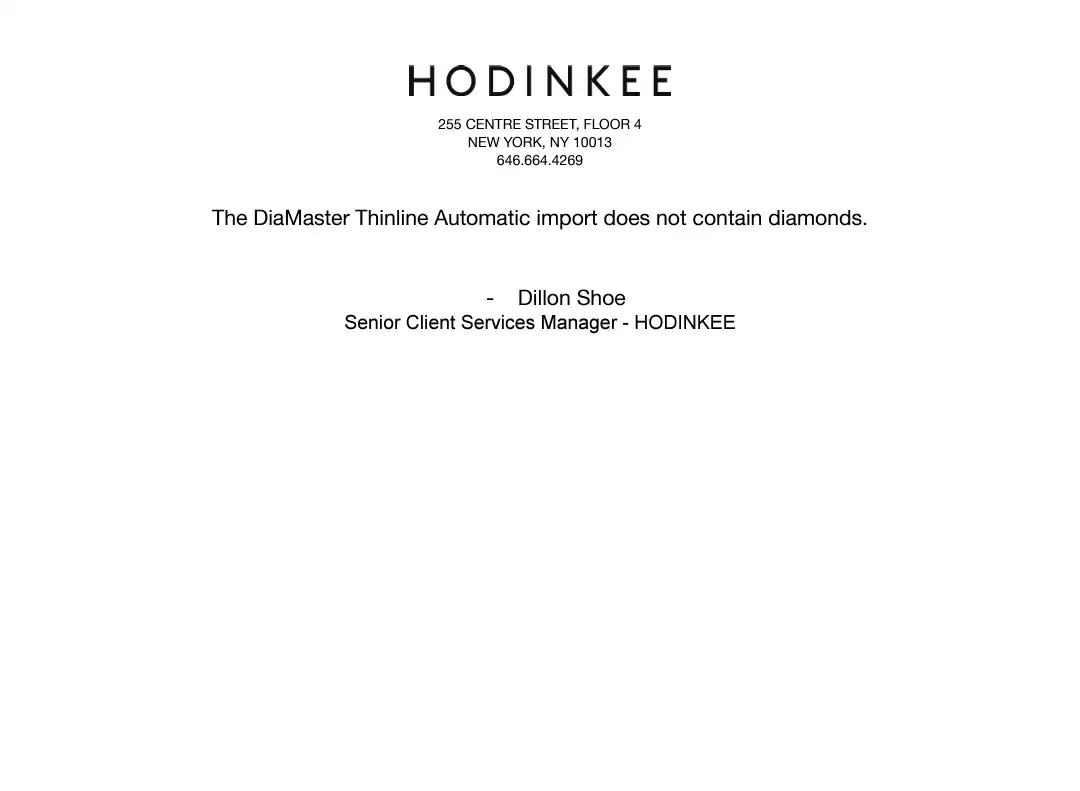 HODINKEE

255 CENTRE STREET, FLOOR 4
NEW YORK, NY 10013
646.664.4269

The DiaMaster Thinline Automatic import does not contain diamonds.

- Dillon Shoe
Senior Client Services Manager - HODINKEE